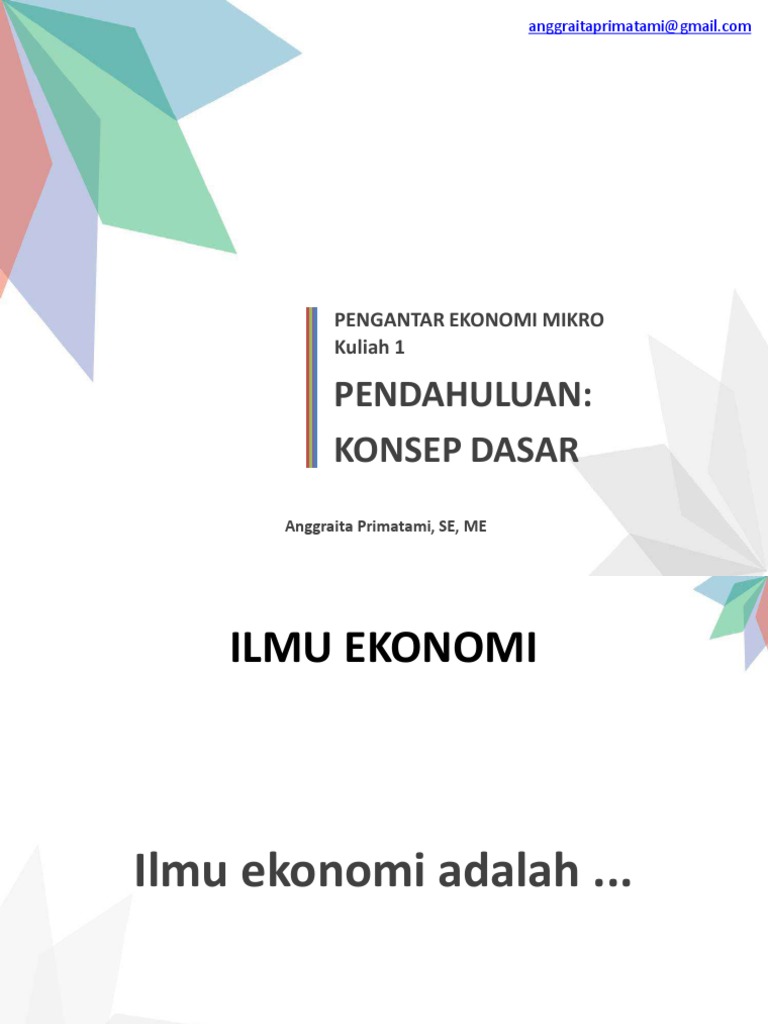 anggraitaprimatami@gmail.com

PENGANTAR EKONOMI MIKRO
Kuliah 1

PENDAHULUAN:
KONSEP DASAR

Anggraita Primatami, SE, ME

ILMU EKONOMI

Ilmu ekonomi adalah ...